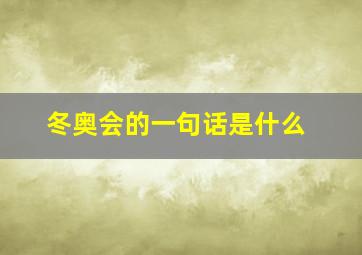 冬奥会的一句话是什么